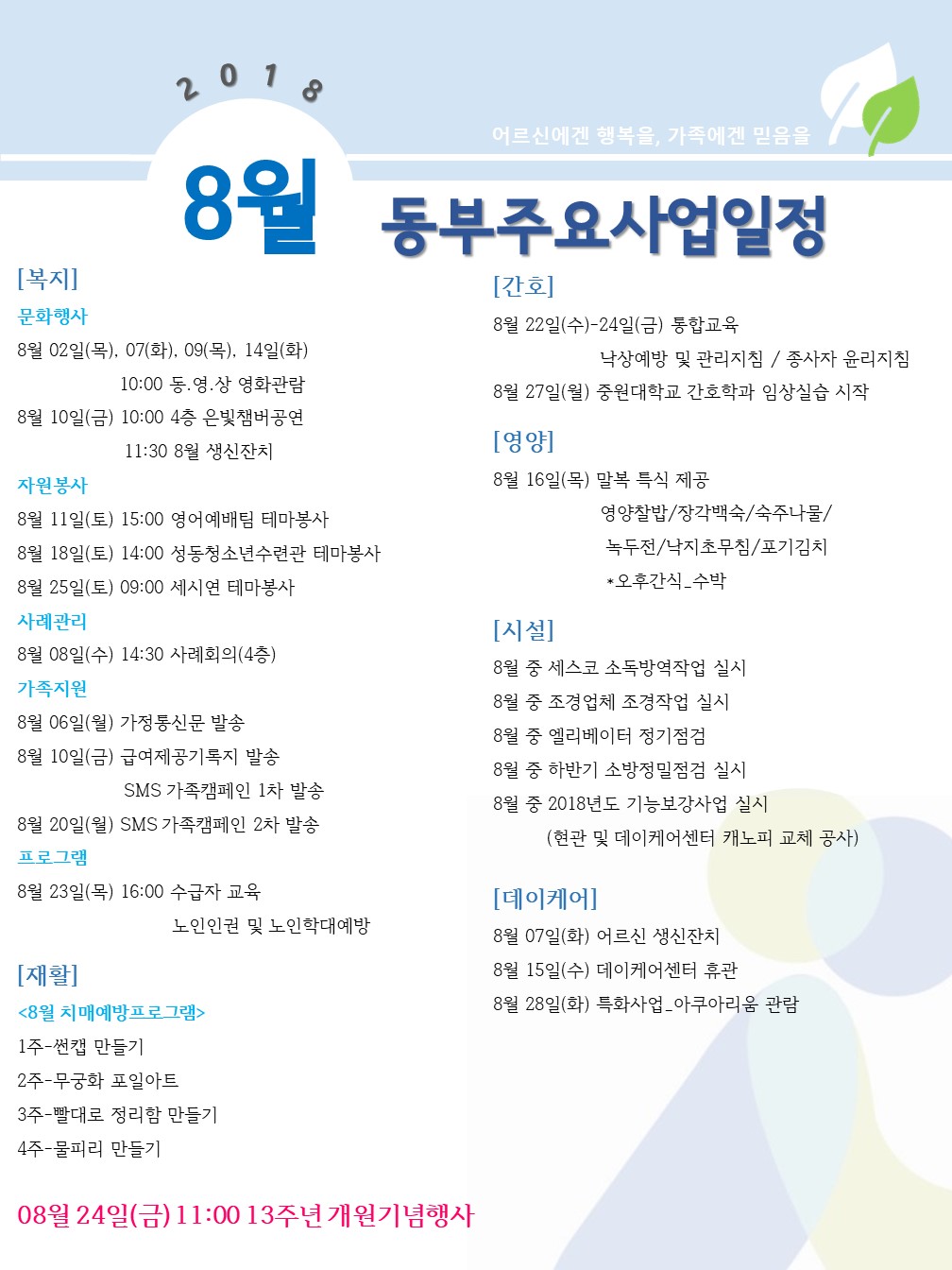 2018

어르신에겐 행복을, 가족에겐 믿음을

8월 동부주요사업일정

[복지]

문화행사

8월 02일(목), 07(화), 09(목), 14일(화)
10:00 동.영.상 영화관람

8월 10일(금) 10:00 4층 은빛챔버공연
11:30 8월 생신잔치

자원봉사

8월 11일(토) 15:00 영어예배팀 테마봉사

8월 18일(토) 14:00 성동청소년수련관 테마봉사

8월 25일(토) 09:00 세시연 테마봉사

사례관리

8월 08일(수) 14:30 사례회의(4층)

가족지원

8월 06일(월) 가정통신문 발송

8월 10일(금) 급여제공기록지 발송
SMS 가족캠페인 1차 발송

8월 20일(월) SMS 가족캠페인 2차 발송

프로그램

8월 23일(목) 16:00 수급자 교육
노인인권 및 노인학대예방

[재활]

<8월 치매예방프로그램>

1주-썬캡 만들기

2주-무궁화 포일아트

3주-빨대로 정리함 만들기

4주-물피리 만들기

08월 24일(금) 11:00 13주년 개원기념행사

[간호]

8월 22일(수)-24일(금) 통합교육
낙상예방 및 관리지침 / 종사자 윤리지침

8월 27일(월) 중원대학교 간호학과 임상실습 시작

[영양]

8월 16일(목) 말복 특식 제공
영양찰밥/장각백숙/숙주나물/
녹두전/낙지초무침/포기김치
*오후간식_수박

[시설]

8월 중 세스코 소독방역작업 실시

8월 중 조경업체 조경작업 실시

8월 중 엘리베이터 정기점검

8월 중 하반기 소방정밀점검 실시

8월 중 2018년도 기능보강사업 실시
(현관 및 데이케어센터 캐노피 교체 공사)

[데이케어]

8월 07일(화) 어르신 생신잔치

8월 15일(수) 데이케어센터 휴관

8월 28일(화) 특화사업_아쿠아리움 관람